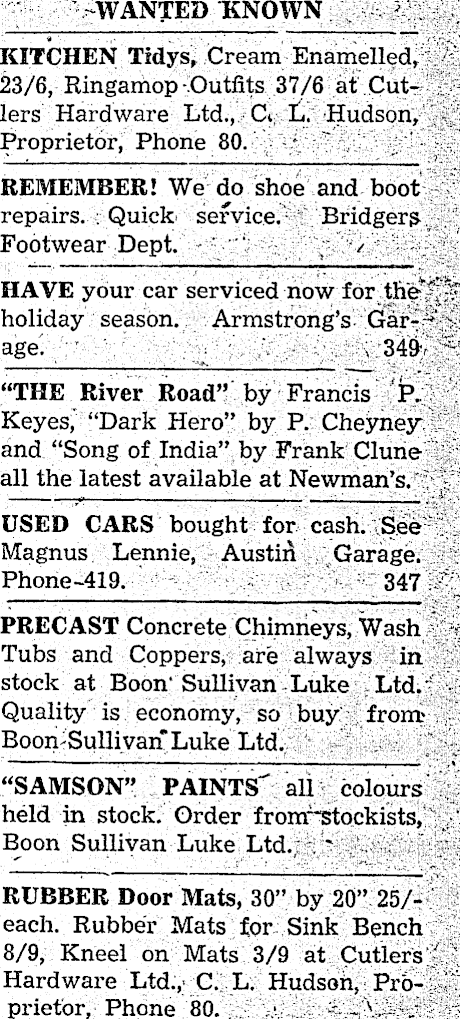 WANTED KNOWN

KITCHEN Tidys, Cream Enamelled, 23/6, Ringamop Outfits 37/6 at Cutlers Hardware Ltd., C. L. Hudson, Proprietor, Phone 80.

REMEMBER! We do shoe and boot repairs. Quick service. Bridgers Footwear Dept.

HAVE your car serviced now for the holiday season. Armstrong's Garage. 349

"THE River Road" by Francis P. Keyes, "Dark Hero" by P. Cheyney and "Song of India" by Frank Clune all the latest available at Newman's.

USED CARS bought for cash. See Magnus Lennie, Austin Garage. Phone 419. 347

PRECAST Concrete Chimneys, Wash Tubs and Coppers, are always in stock at Boon Sullivan Luke Ltd. Quality is economy, so buy from Boon Sullivan Luke Ltd.

"SAMSON" PAINTS all colours held in stock. Order from stockists, Boon Sullivan Luke Ltd.

RUBBER Door Mats, 30" by 20" 25/- each. Rubber Mats for Sink Bench 8/9, Kneel on Mats 3/9 at Cutlers Hardware Ltd., C. L. Hudson, Proprietor, Phone 80.